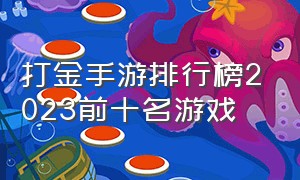 打金手游排行榜2023前十名游戏